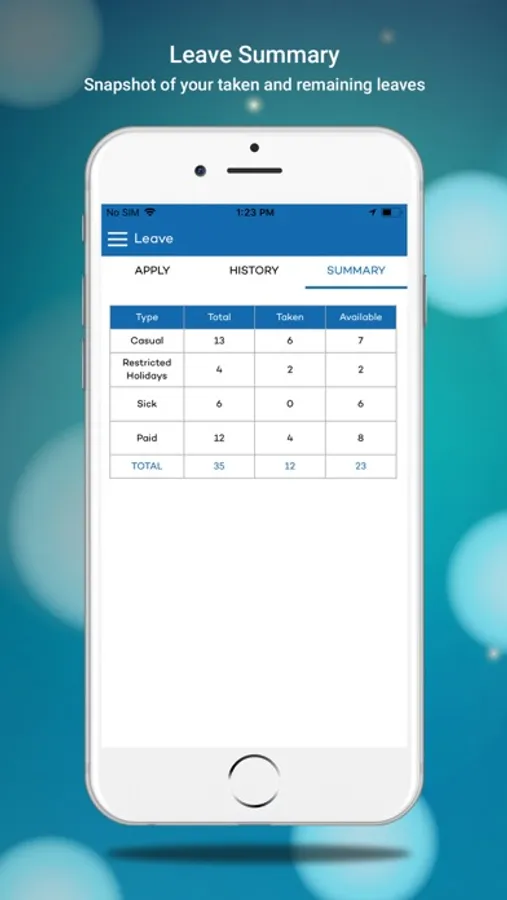 Leave Summary
Snapshot of your taken and remaining leaves

No SIM 1:23 PM

Leave

APPLY HISTORY SUMMARY

| Type | Total | Taken | Available |
|---|---|---|---|
| Casual | 13 | 6 | 7 |
| Restricted Holidays | 4 | 2 | 2 |
| Sick | 6 | 0 | 6 |
| Paid | 12 | 4 | 8 |
| TOTAL | 35 | 12 | 23 |